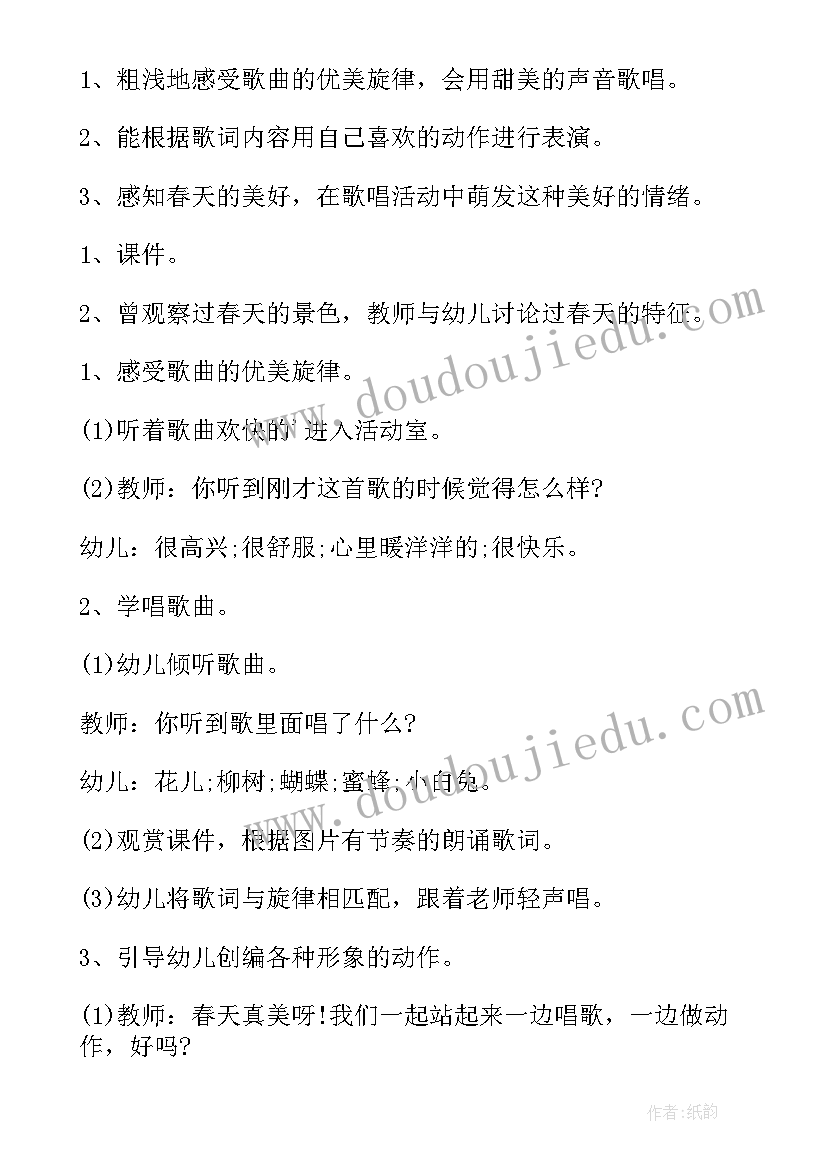 1、粗浅地感受歌曲的优美旋律，会用甜美的声音歌唱。

2、能根据歌词内容用自己喜欢的动作进行表演。

3、感知春天的美好，在歌唱活动中萌发这种美好的情绪。

1、课件。

2、曾观察过春天的景色，教师与幼儿讨论过春天的特征。

1、感受歌曲的优美旋律。

(1)听着歌曲欢快的 进入活动室。

(2)教师：你听到刚才这首歌的时候觉得怎么样?

幼儿：很高兴;很舒服;心里暖洋洋的;很快乐。

2、学唱歌曲。

(1)幼儿倾听歌曲。

教师：你听到歌里面唱了什么?

幼儿：花儿;柳树;蝴蝶;蜜蜂;小白兔。

(2)观赏课件，根据图片有节奏的朗诵歌词。

(3)幼儿将歌词与旋律相匹配，跟着老师轻声唱。

3、引导幼儿创编各种形象的动作。

(1)教师：春天真美呀!我们一起站起来一边唱歌，一边做动作，好吗?

www.doudoujiedu.com

www.doudoujiedu.com

作者:纸韵